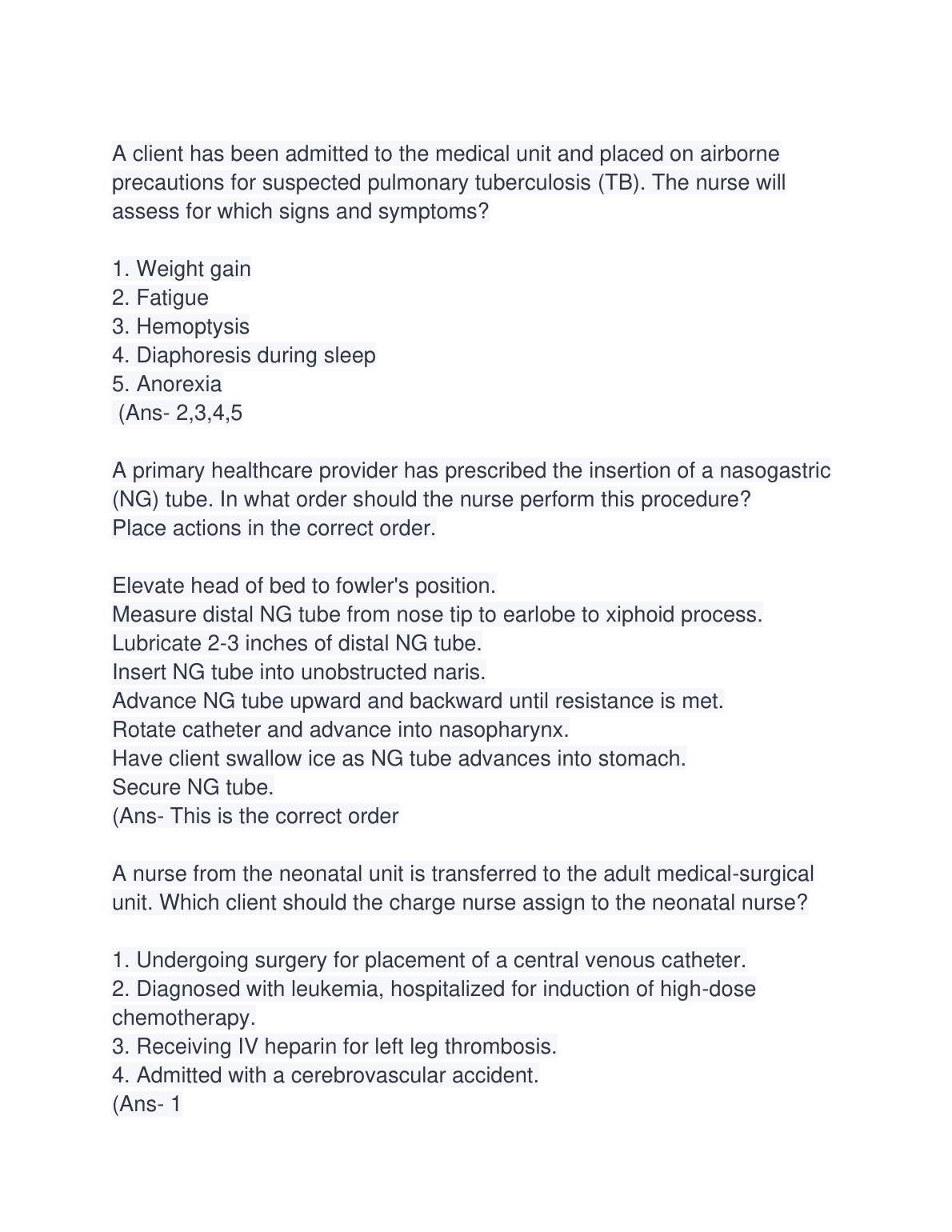 A client has been admitted to the medical unit and placed on airborne precautions for suspected pulmonary tuberculosis (TB). The nurse will assess for which signs and symptoms?

1. Weight gain
2. Fatigue
3. Hemoptysis
4. Diaphoresis during sleep
5. Anorexia
(Ans- 2,3,4,5

A primary healthcare provider has prescribed the insertion of a nasogastric (NG) tube. In what order should the nurse perform this procedure? Place actions in the correct order.

Elevate head of bed to fowler's position.
Measure distal NG tube from nose tip to earlobe to xiphoid process.
Lubricate 2-3 inches of distal NG tube.
Insert NG tube into unobstructed naris.
Advance NG tube upward and backward until resistance is met.
Rotate catheter and advance into nasopharynx.
Have client swallow ice as NG tube advances into stomach.
Secure NG tube.
(Ans- This is the correct order

A nurse from the neonatal unit is transferred to the adult medical-surgical unit. Which client should the charge nurse assign to the neonatal nurse?

1. Undergoing surgery for placement of a central venous catheter.
2. Diagnosed with leukemia, hospitalized for induction of high-dose chemotherapy.
3. Receiving IV heparin for left leg thrombosis.
4. Admitted with a cerebrovascular accident.
(Ans- 1